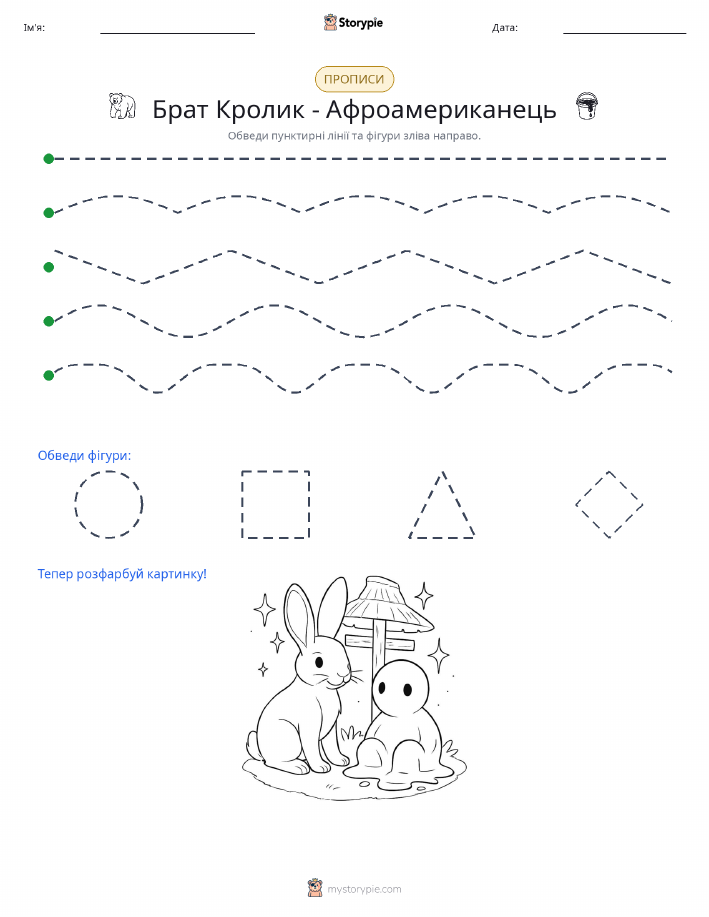 Ім'я: Storypie Дата:

ПРОПИСИ

Брат Кролик - Афроамериканець

Обведи пунктирні лінії та фігури зліва направо.

Обведи фігури:

Тепер розфарбуй картинку!

mystorypie.com